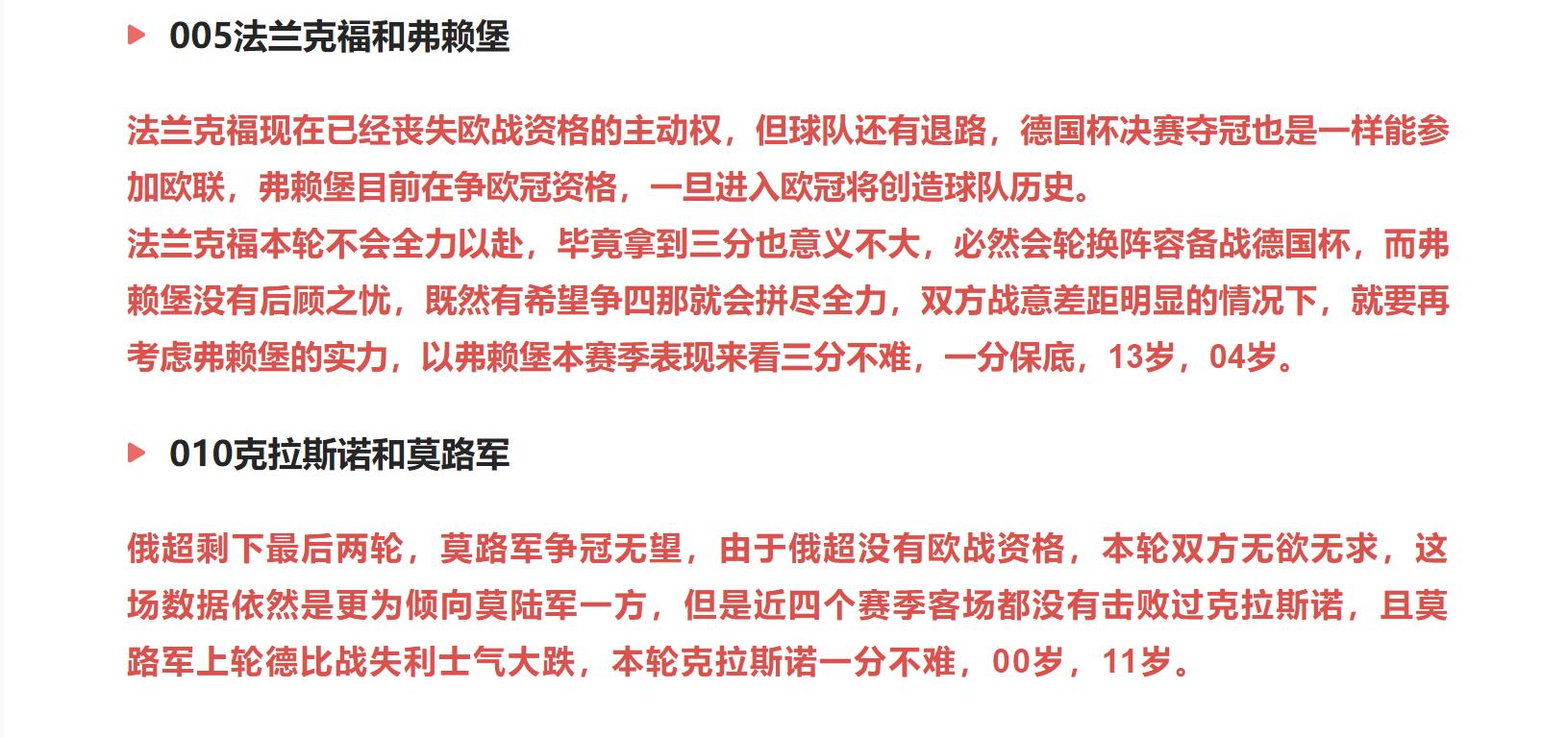 005法兰克福和弗赖堡

法兰克福现在已经丧失欧战资格的主动权，但球队还有退路，德国杯决赛夺冠也是一样能参加欧联，弗赖堡目前在争欧冠资格，一旦进入欧冠将创造球队历史。
法兰克福本轮不会全力以赴，毕竟拿到三分也意义不大，必然会轮换阵容备战德国杯，而弗赖堡没有后顾之忧，既然有希望争四那就会拼尽全力，双方战意差距明显的情况下，就要再考虑弗赖堡的实力，以弗赖堡本赛季表现来看三分不难，一分保底，13岁，04岁。

010克拉斯诺和莫路军

俄超剩下最后两轮，莫路军争冠无望，由于俄超没有欧战资格，本轮双方无欲无求，这场数据依然是更为倾向莫陆军一方，但是近四个赛季客场都没有击败过克拉斯诺，且莫路军上轮德比战失利士气大跌，本轮克拉斯诺一分不难，00岁，11岁。